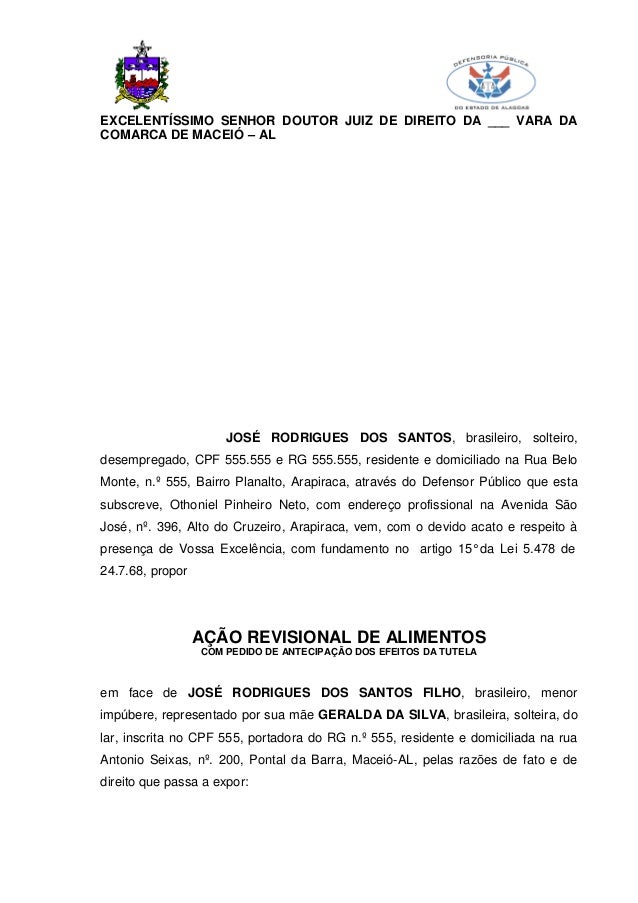 DEFENSORIA PÚBLICA
DO ESTADO DE ALAGOAS

EXCELENTÍSSIMO SENHOR DOUTOR JUIZ DE DIREITO DA ___ VARA DA COMARCA DE MACEIÓ – AL

JOSÉ RODRIGUES DOS SANTOS, brasileiro, solteiro, desempregado, CPF 555.555 e RG 555.555, residente e domiciliado na Rua Belo Monte, n.º 555, Bairro Planalto, Arapiraca, através do Defensor Público que esta subscreve, Othoniel Pinheiro Neto, com endereço profissional na Avenida São José, nº. 396, Alto do Cruzeiro, Arapiraca, vem, com o devido acato e respeito à presença de Vossa Excelência, com fundamento no artigo 15° da Lei 5.478 de 24.7.68, propor

AÇÃO REVISIONAL DE ALIMENTOS
COM PEDIDO DE ANTECIPAÇÃO DOS EFEITOS DA TUTELA

em face de JOSÉ RODRIGUES DOS SANTOS FILHO, brasileiro, menor impúbere, representado por sua mãe GERALDA DA SILVA, brasileira, solteira, do lar, inscrita no CPF 555, portadora do RG n.º 555, residente e domiciliada na rua Antonio Seixas, nº. 200, Pontal da Barra, Maceió-AL, pelas razões de fato e de direito que passa a expor: